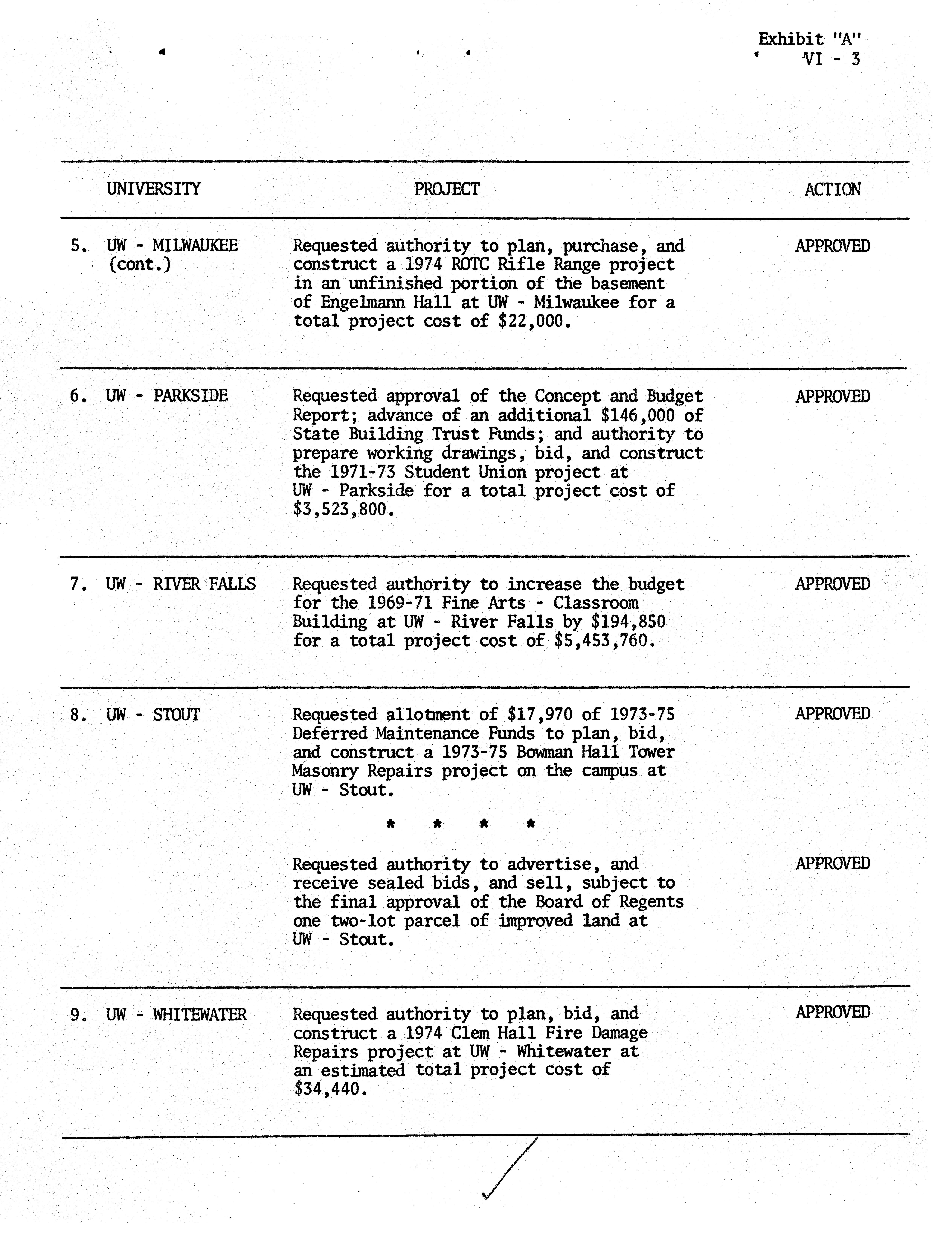 Exhibit "A"
VI - 3

| UNIVERSITY | PROJECT | ACTION |
|---|---|---|
| 5. UW - MILWAUKEE (cont.) | Requested authority to plan, purchase, and construct a 1974 ROTC Rifle Range project in an unfinished portion of the basement of Engelmann Hall at UW - Milwaukee for a total project cost of \$22,000. | APPROVED |
| 6. UW - PARKSIDE | Requested approval of the Concept and Budget Report; advance of an additional \$146,000 of State Building Trust Funds; and authority to prepare working drawings, bid, and construct the 1971-73 Student Union project at UW - Parkside for a total project cost of \$3,523,800. | APPROVED |
| 7. UW - RIVER FALLS | Requested authority to increase the budget for the 1969-71 Fine Arts - Classroom Building at UW - River Falls by \$194,850 for a total project cost of \$5,453,760. | APPROVED |
| 8. UW - STOUT | Requested allotment of \$17,970 of 1973-75 Deferred Maintenance Funds to plan, bid, and construct a 1973-75 Bowman Hall Tower Masonry Repairs project on the campus at UW - Stout. | APPROVED |
| | * * * * | |
| | Requested authority to advertise, and receive sealed bids, and sell, subject to the final approval of the Board of Regents one two-lot parcel of improved land at UW - Stout. | APPROVED |
| 9. UW - WHITEWATER | Requested authority to plan, bid, and construct a 1974 Clem Hall Fire Damage Repairs project at UW - Whitewater at an estimated total project cost of \$34,440. | APPROVED |